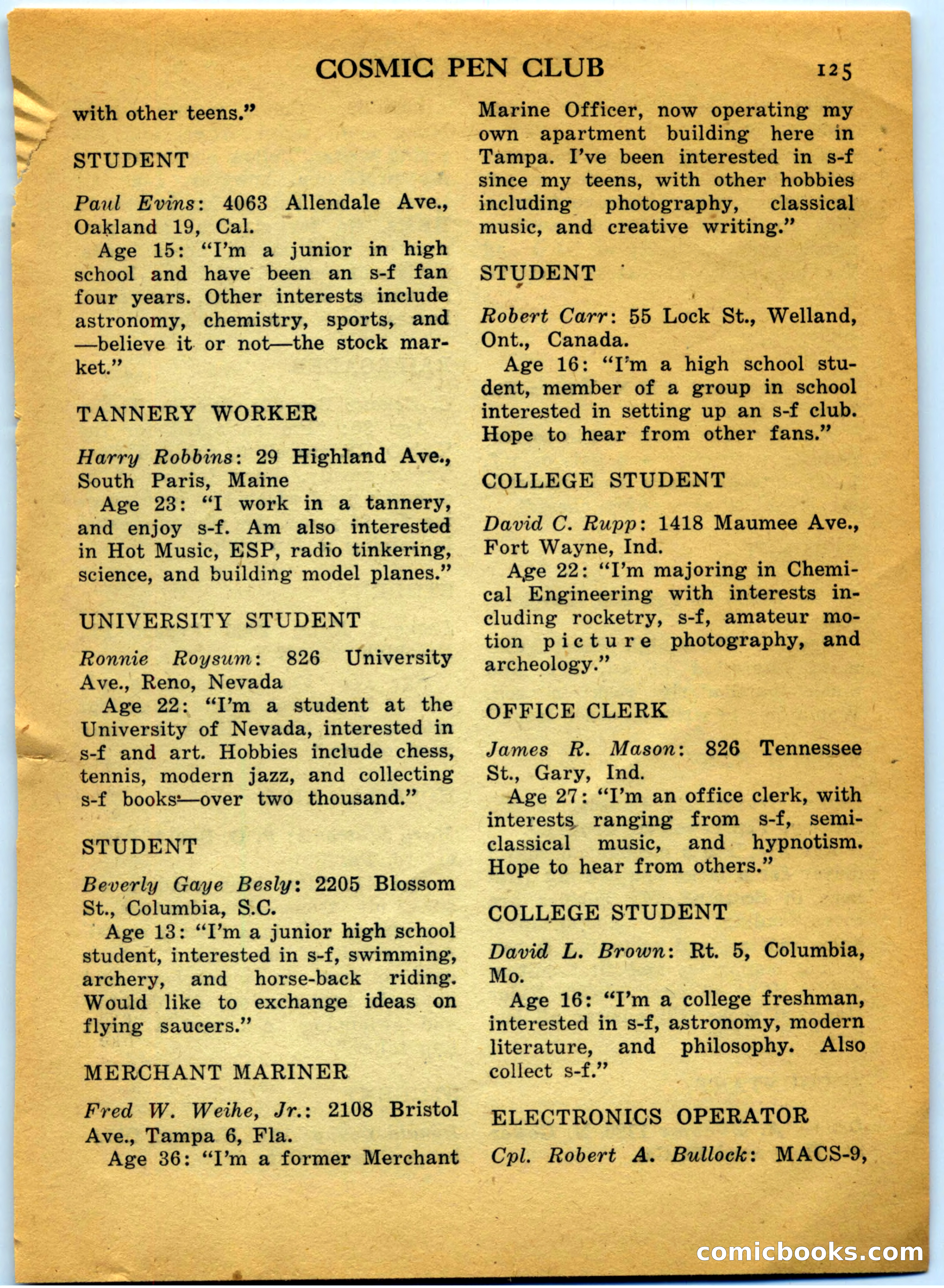 COSMIC PEN CLUB 125

with other teens."

STUDENT

Paul Evins: 4063 Allendale Ave., Oakland 19, Cal.

Age 15: "I'm a junior in high school and have been an s-f fan four years. Other interests include astronomy, chemistry, sports, and —believe it or not—the stock market."

TANNERY WORKER

Harry Robbins: 29 Highland Ave., South Paris, Maine

Age 23: "I work in a tannery, and enjoy s-f. Am also interested in Hot Music, ESP, radio tinkering, science, and building model planes."

UNIVERSITY STUDENT

Ronnie Roysum: 826 University Ave., Reno, Nevada

Age 22: "I'm a student at the University of Nevada, interested in s-f and art. Hobbies include chess, tennis, modern jazz, and collecting s-f books—over two thousand."

STUDENT

Beverly Gaye Besly: 2205 Blossom St., Columbia, S.C.

Age 13: "I'm a junior high school student, interested in s-f, swimming, archery, and horse-back riding. Would like to exchange ideas on flying saucers."

MERCHANT MARINER

Fred W. Weihe, Jr.: 2108 Bristol Ave., Tampa 6, Fla.

Age 36: "I'm a former Merchant Marine Officer, now operating my own apartment building here in Tampa. I've been interested in s-f since my teens, with other hobbies including photography, classical music, and creative writing."

STUDENT

Robert Carr: 55 Lock St., Welland, Ont., Canada.

Age 16: "I'm a high school student, member of a group in school interested in setting up an s-f club. Hope to hear from other fans."

COLLEGE STUDENT

David C. Rupp: 1418 Maumee Ave., Fort Wayne, Ind.

Age 22: "I'm majoring in Chemical Engineering with interests including rocketry, s-f, amateur motion picture photography, and archeology."

OFFICE CLERK

James R. Mason: 826 Tennessee St., Gary, Ind.

Age 27: "I'm an office clerk, with interests ranging from s-f, semi-classical music, and hypnotism. Hope to hear from others."

COLLEGE STUDENT

David L. Brown: Rt. 5, Columbia, Mo.

Age 16: "I'm a college freshman, interested in s-f, astronomy, modern literature, and philosophy. Also collect s-f."

ELECTRONICS OPERATOR

Cpl. Robert A. Bullock: MACS-9,

comicbooks.com